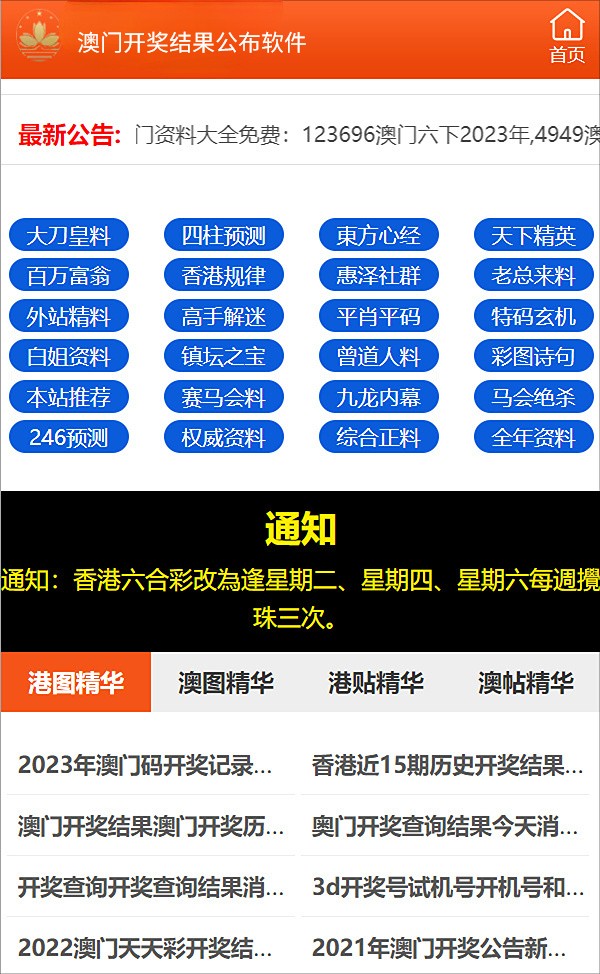 澳门开奖结果公布软件

首页

最新公告: 门资料大全免费：123696澳门六下2023年,4949澳

大刀皇料 四柱预测 東方心经 天下精英
百万富翁 香港规律 惠泽社群 老总来料
外站精料 高手解迷 平肖平码 特码玄机
白姐资料 镇坛之宝 曾道人料 彩图诗句
本站推荐 赛马会料 九龙内幕 马会绝杀
246预测 权威资料 综合正料 全年资料

通知

通知：香港六合彩改為逢星期二、星期四、星期六每週攪珠三次。

港图精华 澳图精华 港贴精华 澳帖精华

2023年澳门码开奖记录...
香港近15期历史开奖结果...
澳门开奖结果澳门开奖历...
奥门开奖查询结果今天消...
开奖查询开奖查询结果消...
3d开奖号试机号开机号和...
2022澳门天天彩开奖结...
2021年澳门开奖公告新...